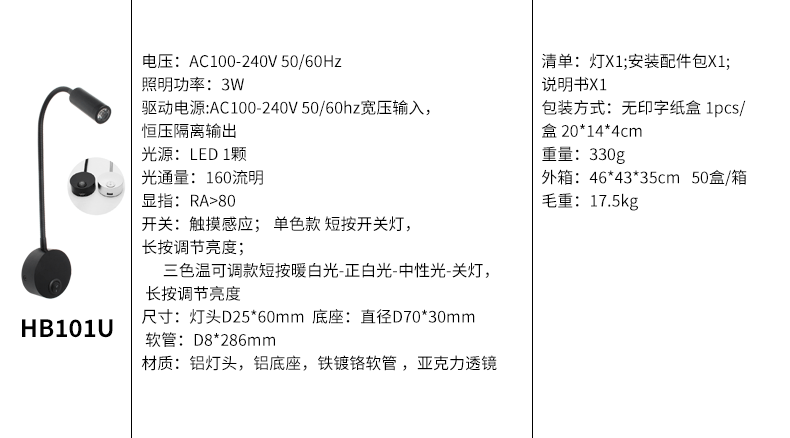 HB101U

电压：AC100-240V 50/60Hz
照明功率：3W
驱动电源:AC100-240V 50/60hz宽压输入，恒压隔离输出
光源：LED 1颗
光通量：160流明
显指：RA>80
开关：触摸感应； 单色款 短按开关灯，长按调节亮度；
三色温可调款短按暖白光-正白光-中性光-关灯，长按调节亮度
尺寸：灯头D25*60mm 底座：直径D70*30mm
软管：D8*286mm
材质：铝灯头，铝底座，铁镀铬软管，亚克力透镜

清单：灯X1;安装配件包X1;说明书X1
包装方式：无印字纸盒 1pcs/盒 20*14*4cm
重量：330g
外箱：46*43*35cm 50盒/箱
毛重：17.5kg